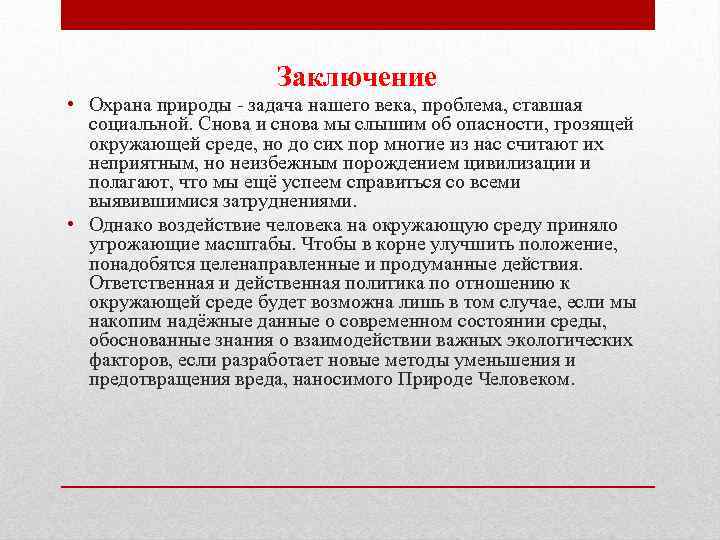 Заключение

• Охрана природы - задача нашего века, проблема, ставшая социальной. Снова и снова мы слышим об опасности, грозящей окружающей среде, но до сих пор многие из нас считают их неприятным, но неизбежным порождением цивилизации и полагают, что мы ещё успеем справиться со всеми выявившимися затруднениями.

• Однако воздействие человека на окружающую среду приняло угрожающие масштабы. Чтобы в корне улучшить положение, понадобятся целенаправленные и продуманные действия. Ответственная и действенная политика по отношению к окружающей среде будет возможна лишь в том случае, если мы накопим надёжные данные о современном состоянии среды, обоснованные знания о взаимодействии важных экологических факторов, если разработает новые методы уменьшения и предотвращения вреда, наносимого Природе Человеком.